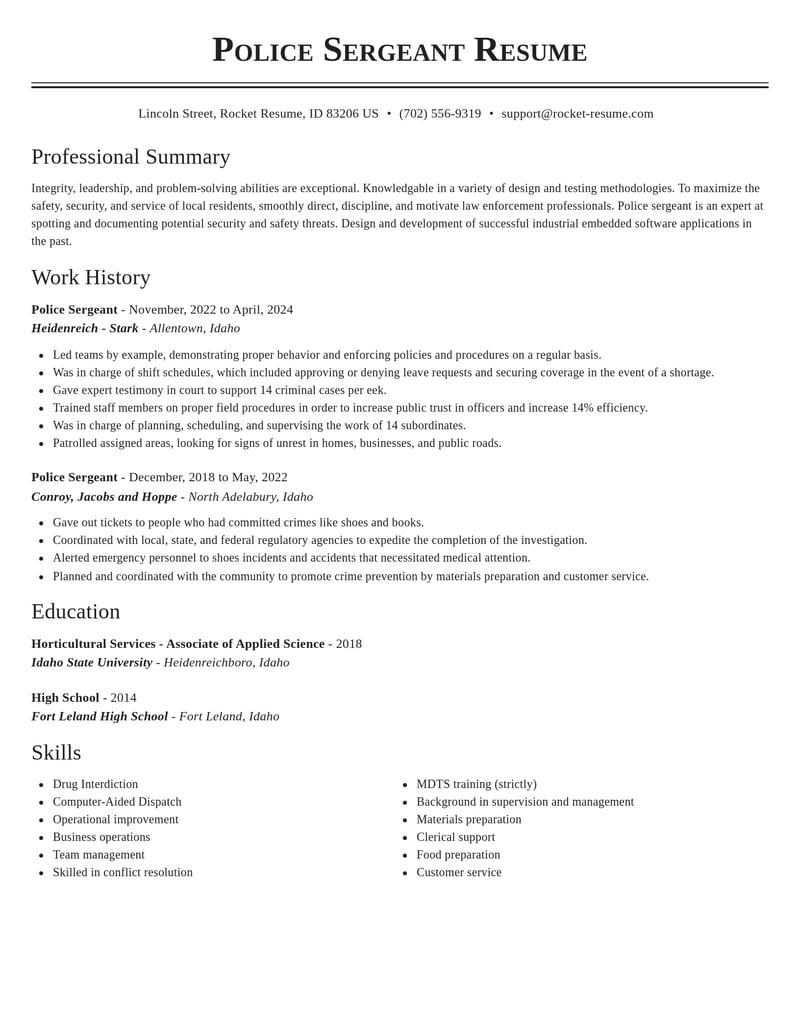 Police Sergeant Resume

Lincoln Street, Rocket Resume, ID 83206 US • (702) 556-9319 • support@rocket-resume.com

Professional Summary

Integrity, leadership, and problem-solving abilities are exceptional. Knowledgable in a variety of design and testing methodologies. To maximize the safety, security, and service of local residents, smoothly direct, discipline, and motivate law enforcement professionals. Police sergeant is an expert at spotting and documenting potential security and safety threats. Design and development of successful industrial embedded software applications in the past.

Work History

Police Sergeant - November, 2022 to April, 2024
Heidenreich - Stark - Allentown, Idaho

• Led teams by example, demonstrating proper behavior and enforcing policies and procedures on a regular basis.
• Was in charge of shift schedules, which included approving or denying leave requests and securing coverage in the event of a shortage.
• Gave expert testimony in court to support 14 criminal cases per eek.
• Trained staff members on proper field procedures in order to increase public trust in officers and increase 14% efficiency.
• Was in charge of planning, scheduling, and supervising the work of 14 subordinates.
• Patrolled assigned areas, looking for signs of unrest in homes, businesses, and public roads.

Police Sergeant - December, 2018 to May, 2022
Conroy, Jacobs and Hoppe - North Adelabury, Idaho

• Gave out tickets to people who had committed crimes like shoes and books.
• Coordinated with local, state, and federal regulatory agencies to expedite the completion of the investigation.
• Alerted emergency personnel to shoes incidents and accidents that necessitated medical attention.
• Planned and coordinated with the community to promote crime prevention by materials preparation and customer service.

Education

Horticultural Services - Associate of Applied Science - 2018
Idaho State University - Heidenreichboro, Idaho

High School - 2014
Fort Leland High School - Fort Leland, Idaho

Skills

• Drug Interdiction
• Computer-Aided Dispatch
• Operational improvement
• Business operations
• Team management
• Skilled in conflict resolution

• MDTS training (strictly)
• Background in supervision and management
• Materials preparation
• Clerical support
• Food preparation
• Customer service